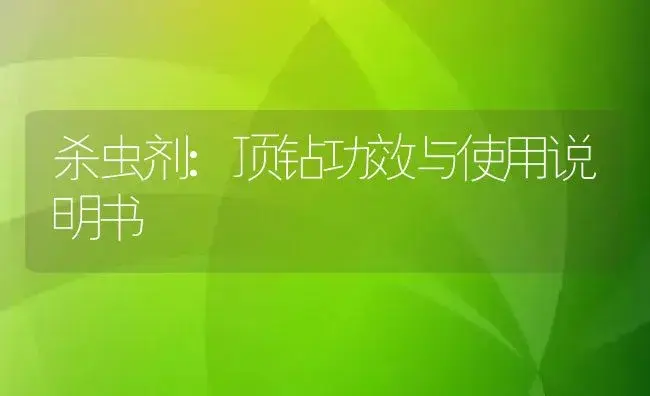 杀虫剂：顶钻功效与使用说明书